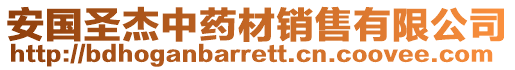 安国圣杰中药材销售有限公司
http://bdhoganbarrett.cn.coovee.com